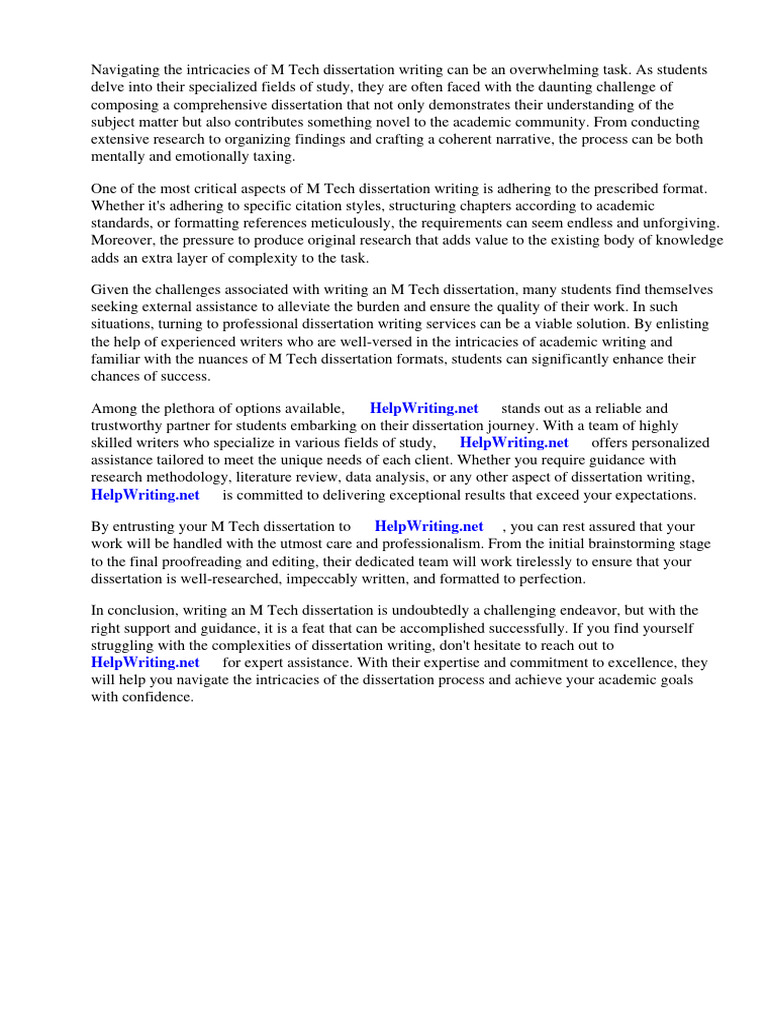 Navigating the intricacies of M Tech dissertation writing can be an overwhelming task. As students delve into their specialized fields of study, they are often faced with the daunting challenge of composing a comprehensive dissertation that not only demonstrates their understanding of the subject matter but also contributes something novel to the academic community. From conducting extensive research to organizing findings and crafting a coherent narrative, the process can be both mentally and emotionally taxing.

One of the most critical aspects of M Tech dissertation writing is adhering to the prescribed format. Whether it's adhering to specific citation styles, structuring chapters according to academic standards, or formatting references meticulously, the requirements can seem endless and unforgiving. Moreover, the pressure to produce original research that adds value to the existing body of knowledge adds an extra layer of complexity to the task.

Given the challenges associated with writing an M Tech dissertation, many students find themselves seeking external assistance to alleviate the burden and ensure the quality of their work. In such situations, turning to professional dissertation writing services can be a viable solution. By enlisting the help of experienced writers who are well-versed in the intricacies of academic writing and familiar with the nuances of M Tech dissertation formats, students can significantly enhance their chances of success.

Among the plethora of options available, HelpWriting.net stands out as a reliable and trustworthy partner for students embarking on their dissertation journey. With a team of highly skilled writers who specialize in various fields of study, HelpWriting.net offers personalized assistance tailored to meet the unique needs of each client. Whether you require guidance with research methodology, literature review, data analysis, or any other aspect of dissertation writing, HelpWriting.net is committed to delivering exceptional results that exceed your expectations.

By entrusting your M Tech dissertation to HelpWriting.net , you can rest assured that your work will be handled with the utmost care and professionalism. From the initial brainstorming stage to the final proofreading and editing, their dedicated team will work tirelessly to ensure that your dissertation is well-researched, impeccably written, and formatted to perfection.

In conclusion, writing an M Tech dissertation is undoubtedly a challenging endeavor, but with the right support and guidance, it is a feat that can be accomplished successfully. If you find yourself struggling with the complexities of dissertation writing, don't hesitate to reach out to HelpWriting.net for expert assistance. With their expertise and commitment to excellence, they will help you navigate the intricacies of the dissertation process and achieve your academic goals with confidence.